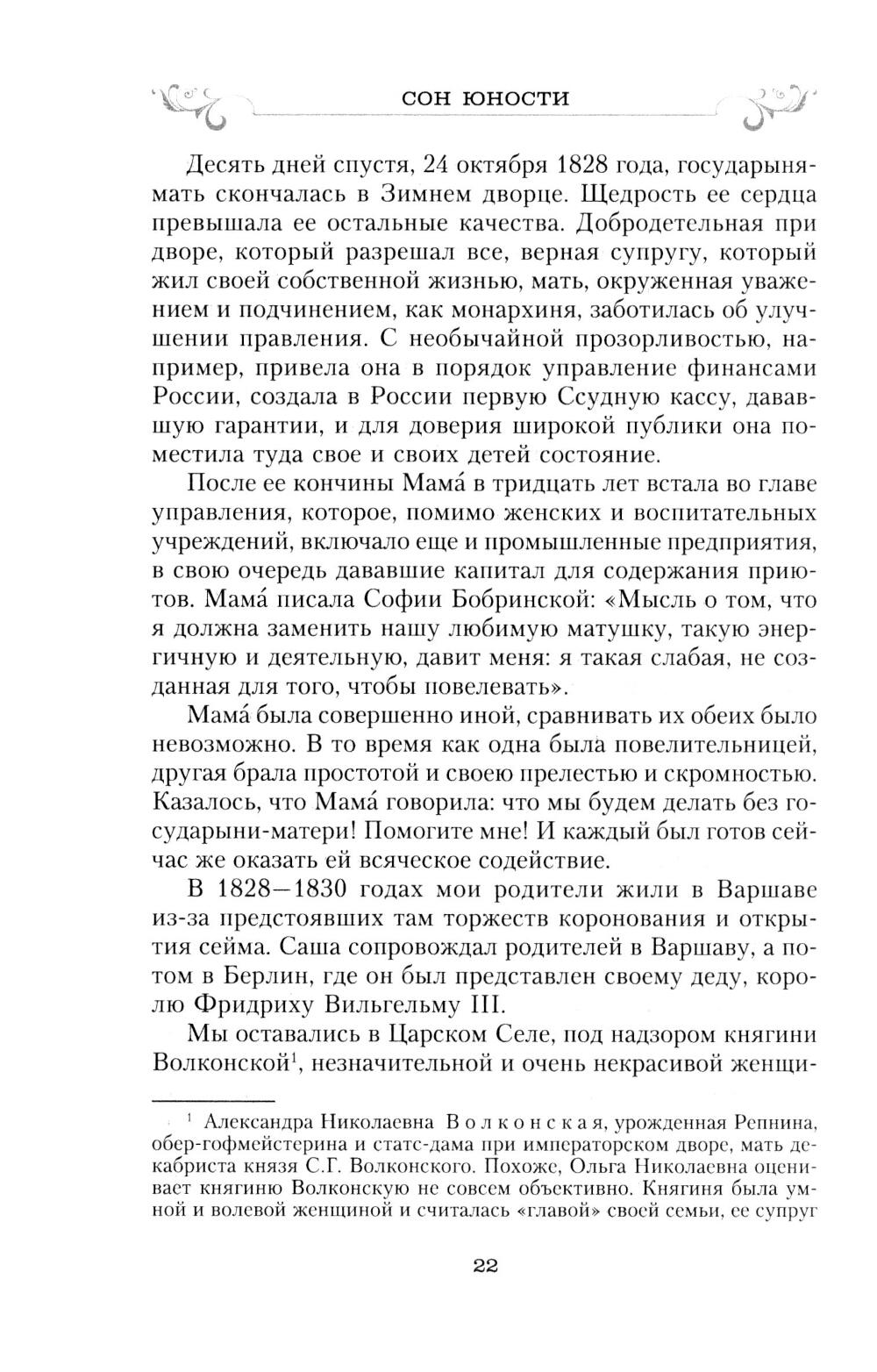 СОН ЮНОСТИ

Десять дней спустя, 24 октября 1828 года, государыня-мать скончалась в Зимнем дворце. Щедрость ее сердца превышала ее остальные качества. Добродетельная при дворе, который разрешал все, верная супругу, который жил своей собственной жизнью, мать, окруженная уважением и подчинением, как монархиня, заботилась об улучшении правления. С необычайной прозорливостью, например, привела она в порядок управление финансами России, создала в России первую Ссудную кассу, дававшую гарантии, и для доверия широкой публики она поместила туда свое и своих детей состояние.

После ее кончины Мама́ в тридцать лет встала во главе управления, которое, помимо женских и воспитательных учреждений, включало еще и промышленные предприятия, в свою очередь дававшие капитал для содержания приютов. Мама́ писала Софии Бобринской: «Мысль о том, что я должна заменить нашу любимую матушку, такую энергичную и деятельную, давит меня: я такая слабая, не созданная для того, чтобы повелевать».

Мама́ была совершенно иной, сравнивать их обеих было невозможно. В то время как одна была повелительницей, другая брала простотой и своею прелестью и скромностью. Казалось, что Мама́ говорила: что мы будем делать без государыни-матери! Помогите мне! И каждый был готов сейчас же оказать ей всяческое содействие.

В 1828—1830 годах мои родители жили в Варшаве из-за предстоявших там торжеств коронования и открытия сейма. Саша сопровождал родителей в Варшаву, а потом в Берлин, где он был представлен своему деду, королю Фридриху Вильгельму III.

Мы оставались в Царском Селе, под надзором княгини Волконской$^1$, незначительной и очень некрасивой женщи-

$^1$ Александра Николаевна Волконская, урожденная Репнина, обер-гофмейстерина и статс-дама при императорском дворе, мать декабриста князя С.Г. Волконского. Похоже, Ольга Николаевна оценивает княгиню Волконскую не совсем объективно. Княгиня была умной и волевой женщиной и считалась «главой» своей семьи, ее супруг

22